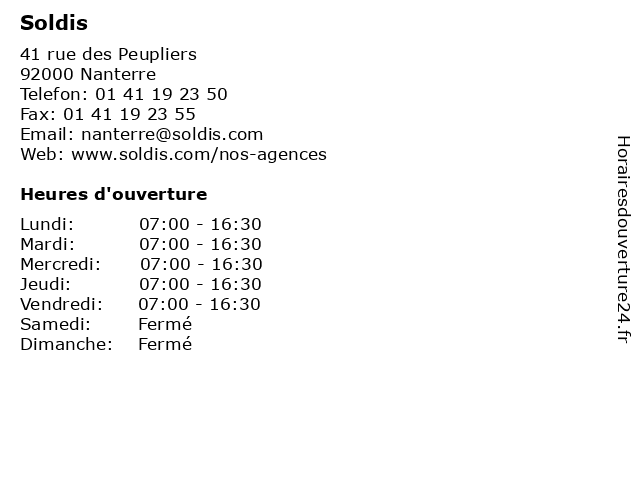 Soldis

41 rue des Peupliers
92000 Nanterre
Telefon: 01 41 19 23 50
Fax: 01 41 19 23 55
Email: nanterre@soldis.com
Web: www.soldis.com/nos-agences

Heures d'ouverture

Lundi: 07:00 - 16:30
Mardi: 07:00 - 16:30
Mercredi: 07:00 - 16:30
Jeudi: 07:00 - 16:30
Vendredi: 07:00 - 16:30
Samedi: Fermé
Dimanche: Fermé

Horairesdouverture24.fr